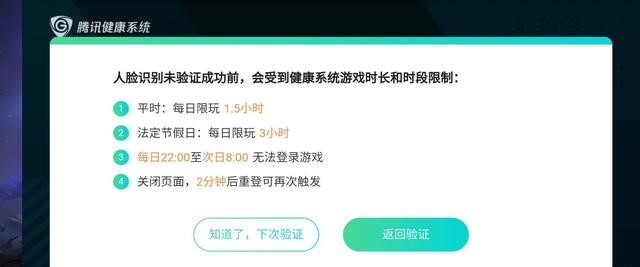 腾讯健康系统

人脸识别未验证成功前，会受到健康系统游戏时长和时段限制：

1 平时：每日限玩 1.5小时

2 法定节假日：每日限玩 3小时

3 每日22:00至次日8:00 无法登录游戏

4 关闭页面，2分钟后重登可再次触发

知道了，下次验证

返回验证